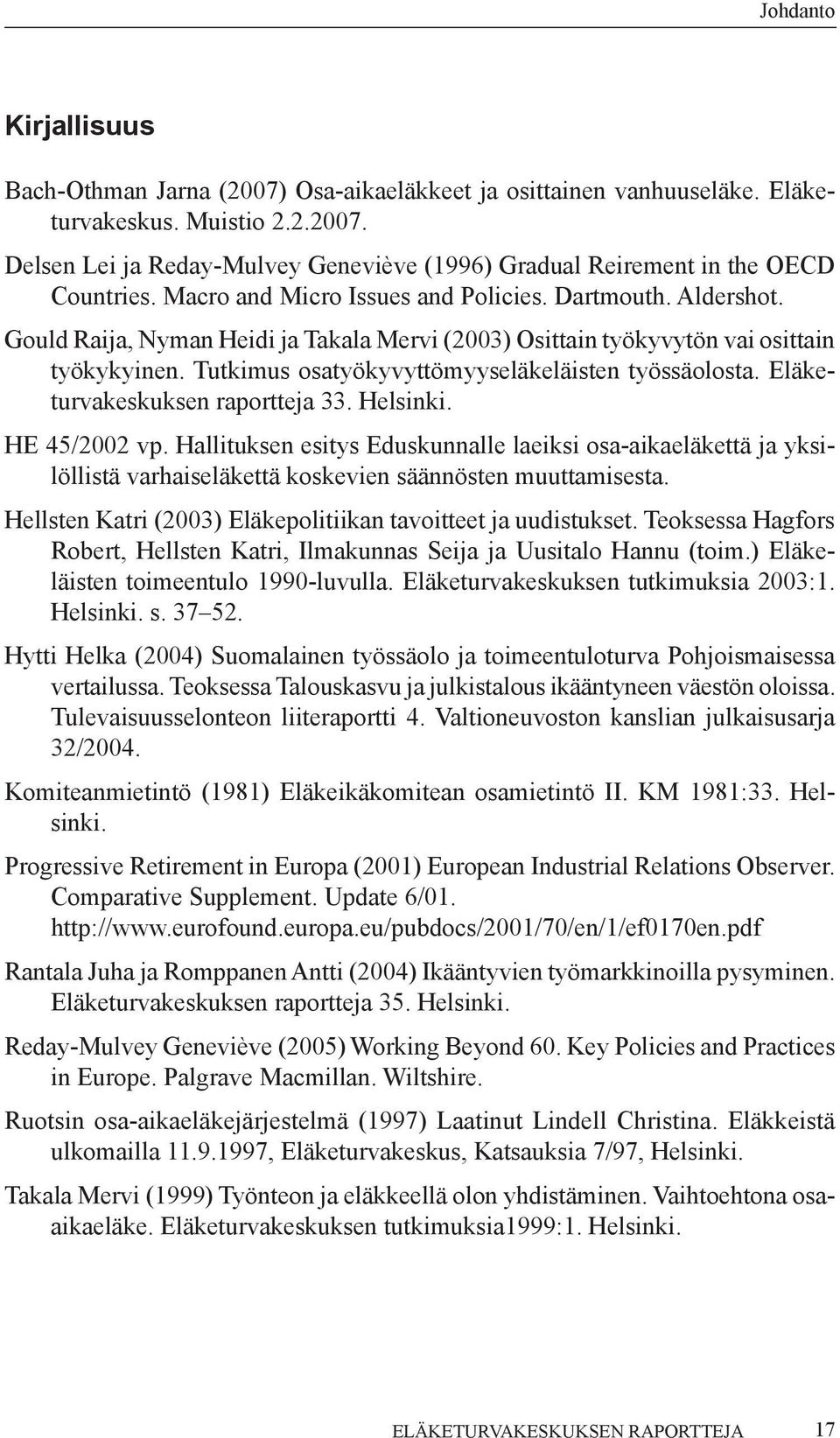 Johdanto

Kirjallisuus

Bach-Othman Jarna (2007) Osa-aikaeläkkeet ja osittainen vanhuuseläke. Eläketurvakeskus. Muistio 2.2.2007.

Delsen Lei ja Reday-Mulvey Geneviève (1996) Gradual Reirement in the OECD Countries. Macro and Micro Issues and Policies. Dartmouth. Aldershot.

Gould Raija, Nyman Heidi ja Takala Mervi (2003) Osittain työkyvytön vai osittain työkykyinen. Tutkimus osatyökyvyttömyyseläkeläisten työssäolosta. Eläketurvakeskuksen raportteja 33. Helsinki.

HE 45/2002 vp. Hallituksen esitys Eduskunnalle laeiksi osa-aikaeläkettä ja yksilöllistä varhaiseläkettä koskevien säännösten muuttamisesta.

Hellsten Katri (2003) Eläkepolitiikan tavoitteet ja uudistukset. Teoksessa Hagfors Robert, Hellsten Katri, Ilmakunnas Seija ja Uusitalo Hannu (toim.) Eläkeläisten toimeentulo 1990-luvulla. Eläketurvakeskuksen tutkimuksia 2003:1. Helsinki. s. 37–52.

Hytti Helka (2004) Suomalainen työssäolo ja toimeentuloturva Pohjoismaisessa vertailussa. Teoksessa Talouskasvu ja julkistalous ikääntyneen väestön oloissa. Tulevaisuusselonteon liiteraportti 4. Valtioneuvoston kanslian julkaisusarja 32/2004.

Komiteanmietintö (1981) Eläkeikäkomitean osamietintö II. KM 1981:33. Helsinki.

Progressive Retirement in Europa (2001) European Industrial Relations Observer. Comparative Supplement. Update 6/01. http://www.eurofound.europa.eu/pubdocs/2001/70/en/1/ef0170en.pdf

Rantala Juha ja Romppanen Antti (2004) Ikääntyvien työmarkkinoilla pysyminen. Eläketurvakeskuksen raportteja 35. Helsinki.

Reday-Mulvey Geneviève (2005) Working Beyond 60. Key Policies and Practices in Europe. Palgrave Macmillan. Wiltshire.

Ruotsin osa-aikaeläkejärjestelmä (1997) Laatinut Lindell Christina. Eläkkeistä ulkomailla 11.9.1997, Eläketurvakeskus, Katsauksia 7/97, Helsinki.

Takala Mervi (1999) Työnteon ja eläkkeellä olon yhdistäminen. Vaihtoehtona osa-aikaeläke. Eläketurvakeskuksen tutkimuksia1999:1. Helsinki.

ELÄKETURVAKESKUKSEN RAPORTTEJA 17